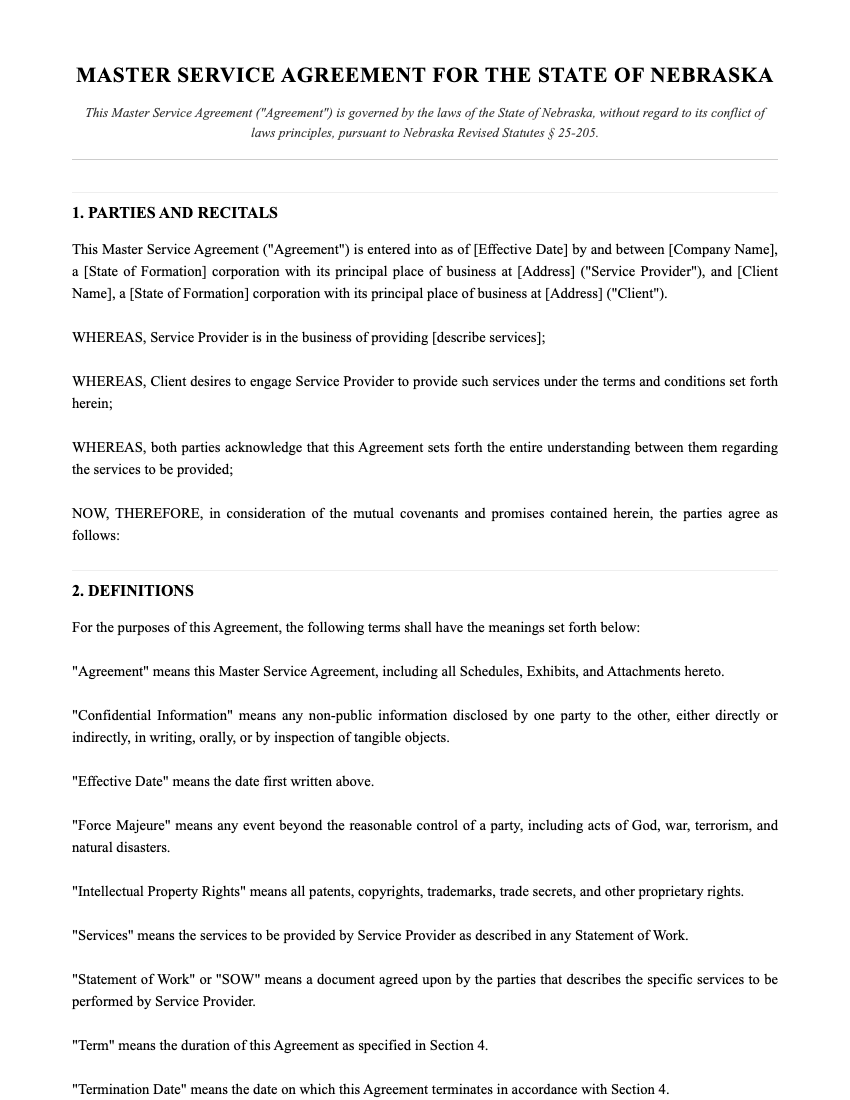 MASTER SERVICE AGREEMENT FOR THE STATE OF NEBRASKA

This Master Service Agreement ("Agreement") is governed by the laws of the State of Nebraska, without regard to its conflict of laws principles, pursuant to Nebraska Revised Statutes § 25-205.

1. PARTIES AND RECITALS

This Master Service Agreement ("Agreement") is entered into as of [Effective Date] by and between [Company Name], a [State of Formation] corporation with its principal place of business at [Address] ("Service Provider"), and [Client Name], a [State of Formation] corporation with its principal place of business at [Address] ("Client").

WHEREAS, Service Provider is in the business of providing [describe services];

WHEREAS, Client desires to engage Service Provider to provide such services under the terms and conditions set forth herein;

WHEREAS, both parties acknowledge that this Agreement sets forth the entire understanding between them regarding the services to be provided;

NOW, THEREFORE, in consideration of the mutual covenants and promises contained herein, the parties agree as follows:

2. DEFINITIONS

For the purposes of this Agreement, the following terms shall have the meanings set forth below:

"Agreement" means this Master Service Agreement, including all Schedules, Exhibits, and Attachments hereto.

"Confidential Information" means any non-public information disclosed by one party to the other, either directly or indirectly, in writing, orally, or by inspection of tangible objects.

"Effective Date" means the date first written above.

"Force Majeure" means any event beyond the reasonable control of a party, including acts of God, war, terrorism, and natural disasters.

"Intellectual Property Rights" means all patents, copyrights, trademarks, trade secrets, and other proprietary rights.

"Services" means the services to be provided by Service Provider as described in any Statement of Work.

"Statement of Work" or "SOW" means a document agreed upon by the parties that describes the specific services to be performed by Service Provider.

"Term" means the duration of this Agreement as specified in Section 4.

"Termination Date" means the date on which this Agreement terminates in accordance with Section 4.